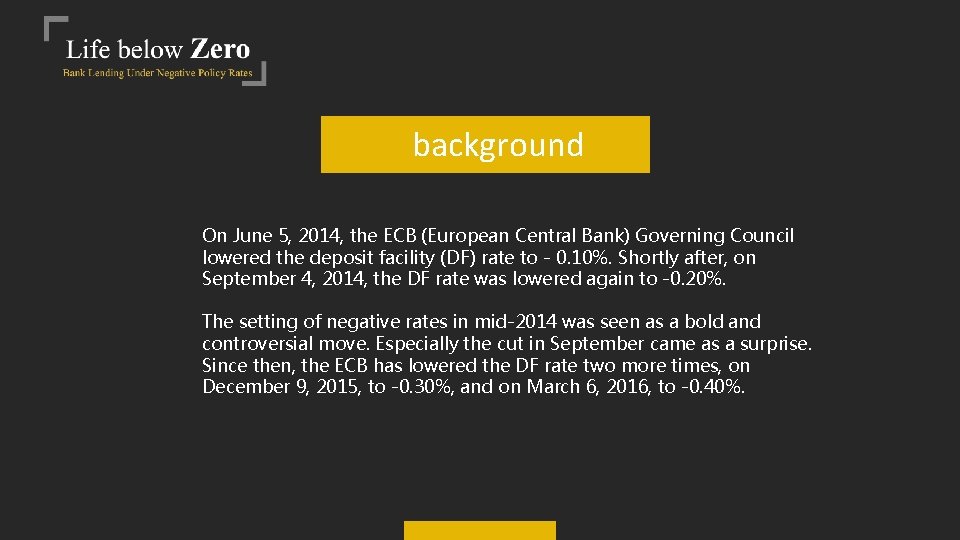 Life below Zero
Bank Lending Under Negative Policy Rates

background

On June 5, 2014, the ECB (European Central Bank) Governing Council lowered the deposit facility (DF) rate to - 0.10%. Shortly after, on September 4, 2014, the DF rate was lowered again to -0.20%.

The setting of negative rates in mid-2014 was seen as a bold and controversial move. Especially the cut in September came as a surprise. Since then, the ECB has lowered the DF rate two more times, on December 9, 2015, to -0.30%, and on March 6, 2016, to -0.40%.